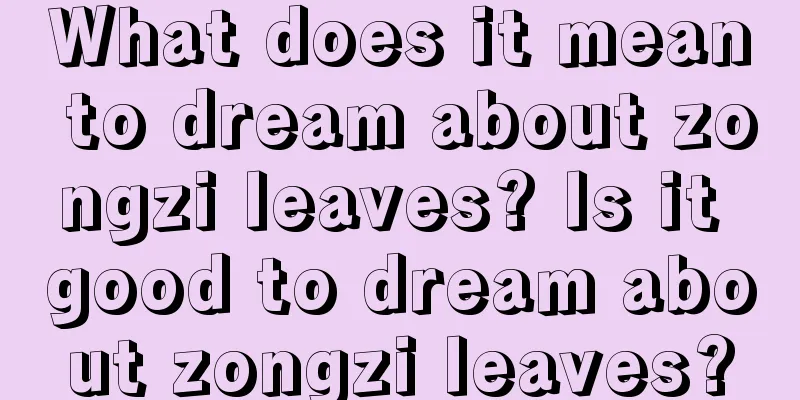 What does it mean to dream about zongzi leaves? Is it good to dream about zongzi leaves?